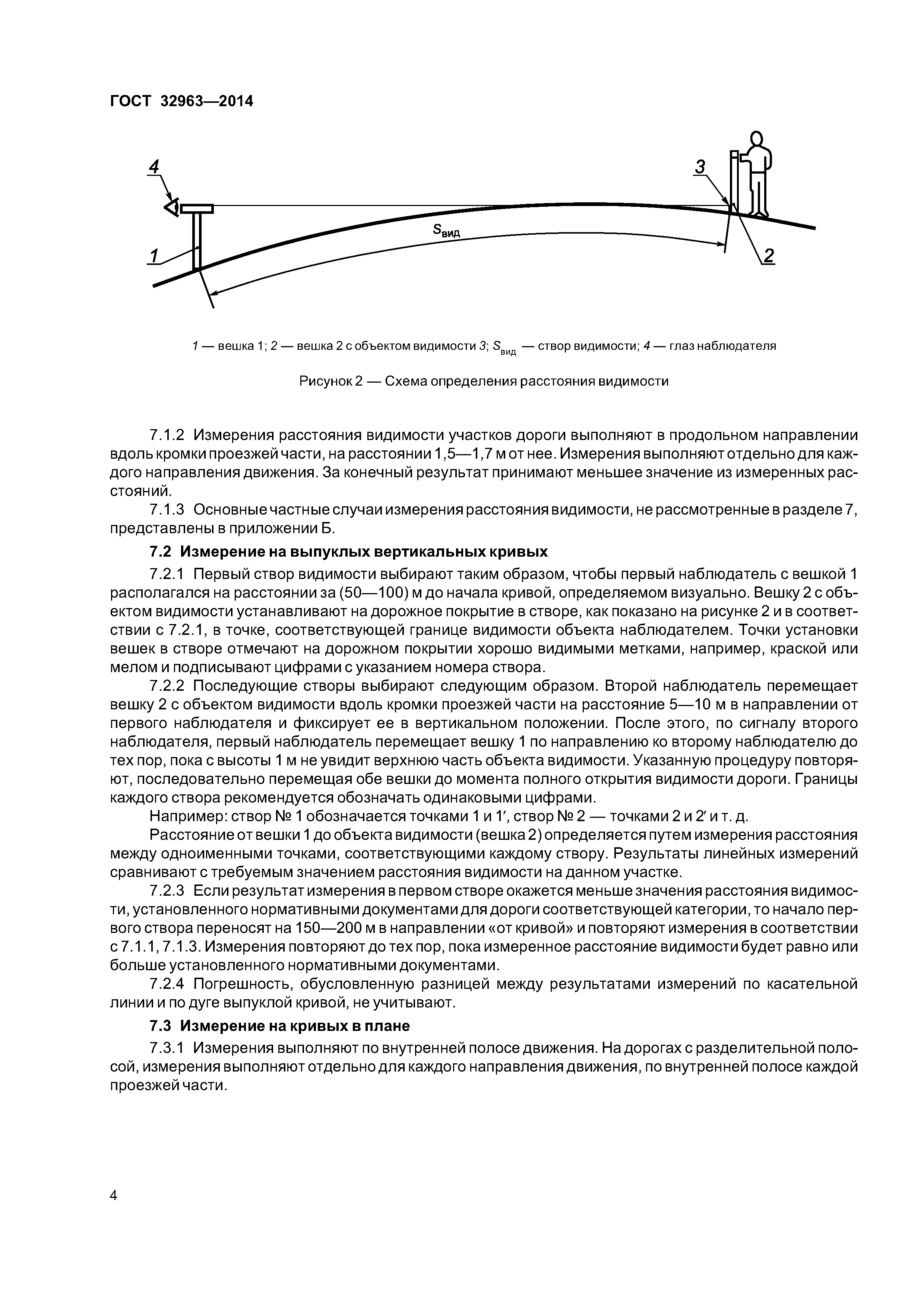 ГОСТ 32963—2014

4

3

$S_{вид}$

1

2

1 — вешка 1; 2 — вешка 2 с объектом видимости 3; $S_{вид}$ — створ видимости; 4 — глаз наблюдателя

Рисунок 2 — Схема определения расстояния видимости

7.1.2 Измерения расстояния видимости участков дороги выполняют в продольном направлении вдоль кромки проезжей части, на расстоянии 1,5—1,7 м от нее. Измерения выполняют отдельно для каждого направления движения. За конечный результат принимают меньшее значение из измеренных расстояний.

7.1.3 Основные частные случаи измерения расстояния видимости, не рассмотренные в разделе 7, представлены в приложении Б.

7.2 Измерение на выпуклых вертикальных кривых

7.2.1 Первый створ видимости выбирают таким образом, чтобы первый наблюдатель с вешкой 1 располагался на расстоянии за (50—100) м до начала кривой, определяемом визуально. Вешку 2 с объектом видимости устанавливают на дорожное покрытие в створе, как показано на рисунке 2 и в соответствии с 7.2.1, в точке, соответствующей границе видимости объекта наблюдателем. Точки установки вешек в створе отмечают на дорожном покрытии хорошо видимыми метками, например, краской или мелом и подписывают цифрами с указанием номера створа.

7.2.2 Последующие створы выбирают следующим образом. Второй наблюдатель перемещает вешку 2 с объектом видимости вдоль кромки проезжей части на расстояние 5—10 м в направлении от первого наблюдателя и фиксирует ее в вертикальном положении. После этого, по сигналу второго наблюдателя, первый наблюдатель перемещает вешку 1 по направлению ко второму наблюдателю до тех пор, пока с высоты 1 м не увидит верхнюю часть объекта видимости. Указанную процедуру повторяют, последовательно перемещая обе вешки до момента полного открытия видимости дороги. Границы каждого створа рекомендуется обозначать одинаковыми цифрами.

Например: створ № 1 обозначается точками 1 и 1′, створ № 2 — точками 2 и 2′ и т. д.

Расстояние от вешки 1 до объекта видимости (вешка 2) определяется путем измерения расстояния между одноименными точками, соответствующими каждому створу. Результаты линейных измерений сравнивают с требуемым значением расстояния видимости на данном участке.

7.2.3 Если результат измерения в первом створе окажется меньше значения расстояния видимости, установленного нормативными документами для дороги соответствующей категории, то начало первого створа переносят на 150—200 м в направлении «от кривой» и повторяют измерения в соответствии с 7.1.1, 7.1.3. Измерения повторяют до тех пор, пока измеренное расстояние видимости будет равно или больше установленного нормативными документами.

7.2.4 Погрешность, обусловленную разницей между результатами измерений по касательной линии и по дуге выпуклой кривой, не учитывают.

7.3 Измерение на кривых в плане

7.3.1 Измерения выполняют по внутренней полосе движения. На дорогах с разделительной полосой, измерения выполняют отдельно для каждого направления движения, по внутренней полосе каждой проезжей части.

4